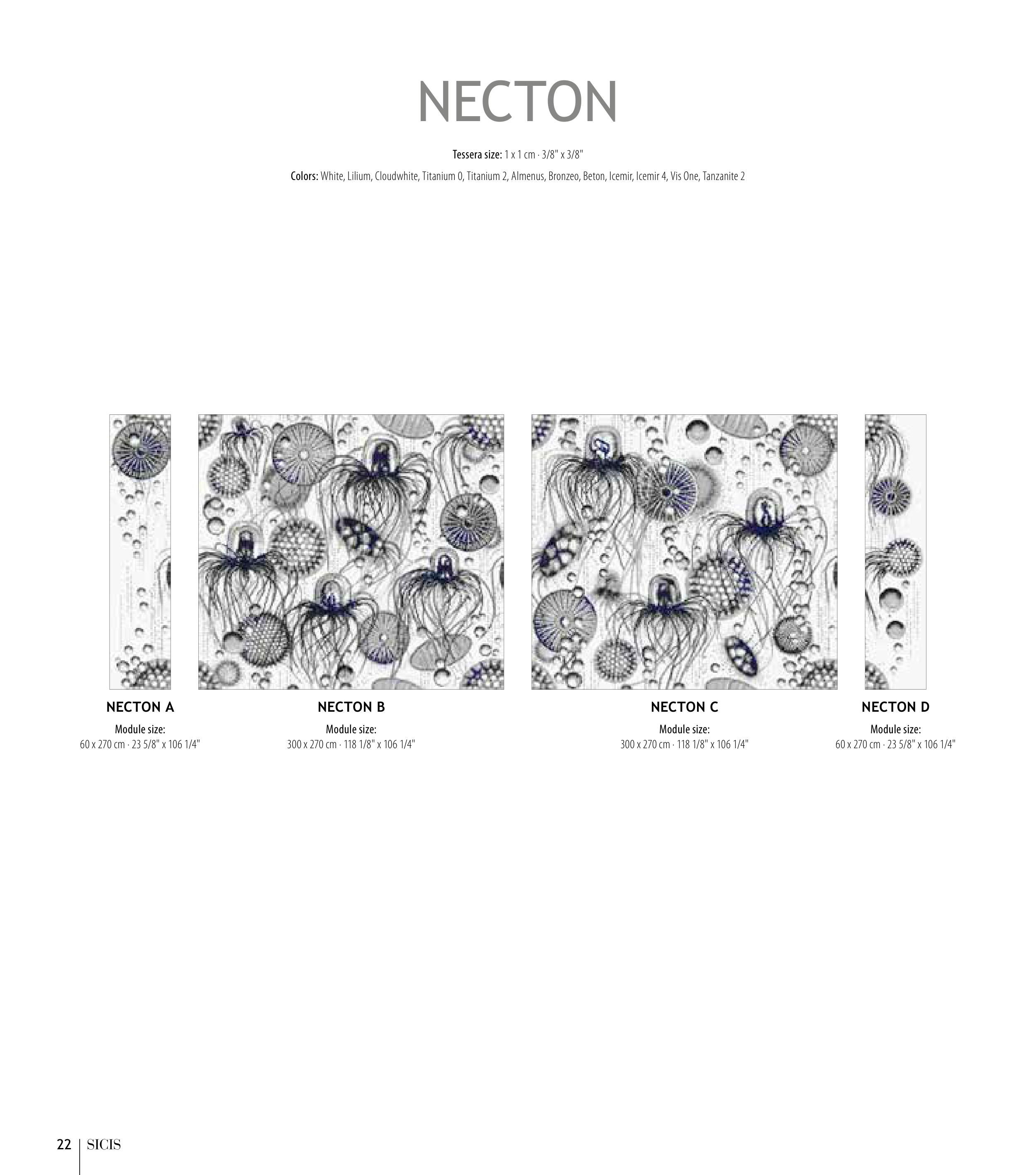 NECTON

Tessera size: 1 x 1 cm · 3/8" x 3/8"

Colors: White, Lilium, Cloudwhite, Titanium 0, Titanium 2, Almenus, Bronzeo, Beton, Icemir, Icemir 4, Vis One, Tanzanite 2

NECTON A
Module size:
60 x 270 cm · 23 5/8" x 106 1/4"

NECTON B
Module size:
300 x 270 cm · 118 1/8" x 106 1/4"

NECTON C
Module size:
300 x 270 cm · 118 1/8" x 106 1/4"

NECTON D
Module size:
60 x 270 cm · 23 5/8" x 106 1/4"

22 | SICIS